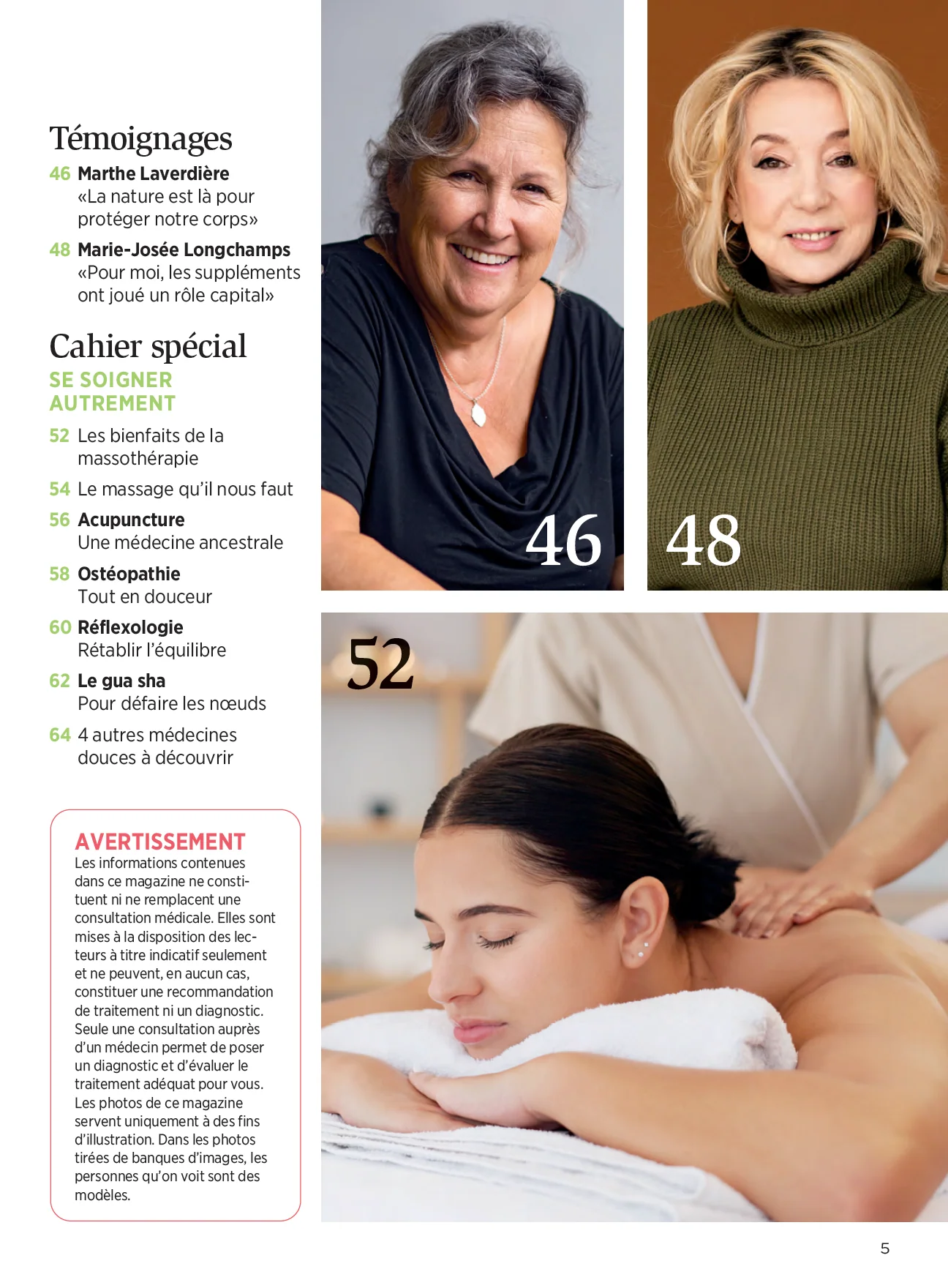 Témoignages

46 Marthe Laverdière
«La nature est là pour protéger notre corps»

48 Marie-Josée Longchamps
«Pour moi, les suppléments ont joué un rôle capital»

Cahier spécial
SE SOIGNER AUTREMENT

52 Les bienfaits de la massothérapie

54 Le massage qu'il nous faut

56 Acupuncture
Une médecine ancestrale

58 Ostéopathie
Tout en douceur

60 Réflexologie
Rétablir l'équilibre

62 Le gua sha
Pour défaire les nœuds

64 4 autres médecines douces à découvrir

AVERTISSEMENT
Les informations contenues dans ce magazine ne constituent ni ne remplacent une consultation médicale. Elles sont mises à la disposition des lecteurs à titre indicatif seulement et ne peuvent, en aucun cas, constituer une recommandation de traitement ni un diagnostic. Seule une consultation auprès d'un médecin permet de poser un diagnostic et d'évaluer le traitement adéquat pour vous. Les photos de ce magazine servent uniquement à des fins d'illustration. Dans les photos tirées de banques d'images, les personnes qu'on voit sont des modèles.

46

48

52

5